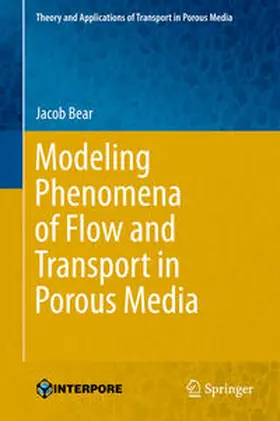 Theory and Applications of Transport in Porous Media

Jacob Bear

Modeling Phenomena of Flow and Transport in Porous Media

INTERPORE

Springer